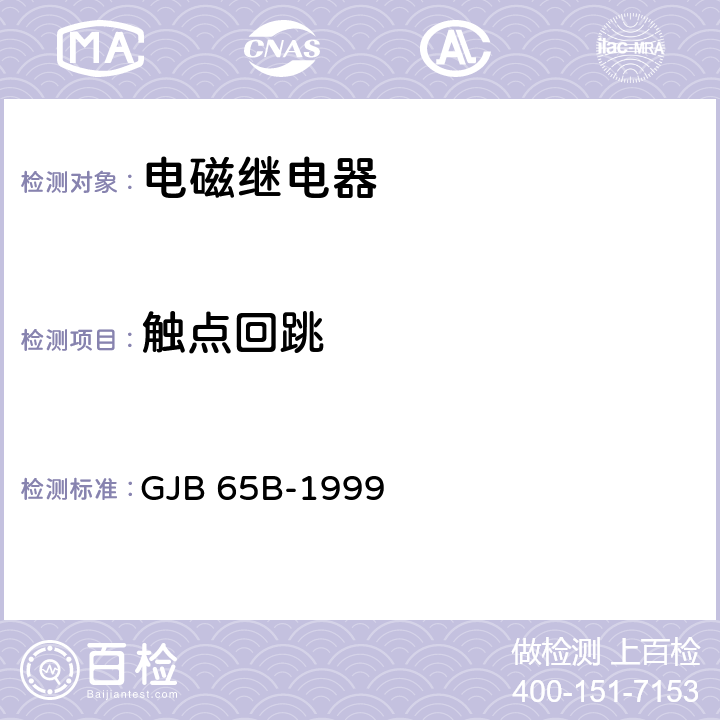 MA CNAS AL ilac-MRA

检测对象： 电磁继电器

检测项目： 触点回跳

检测标准： GJB 65B-1999

百检
Baijiantest.com

做检测 上百检
400-151-7153